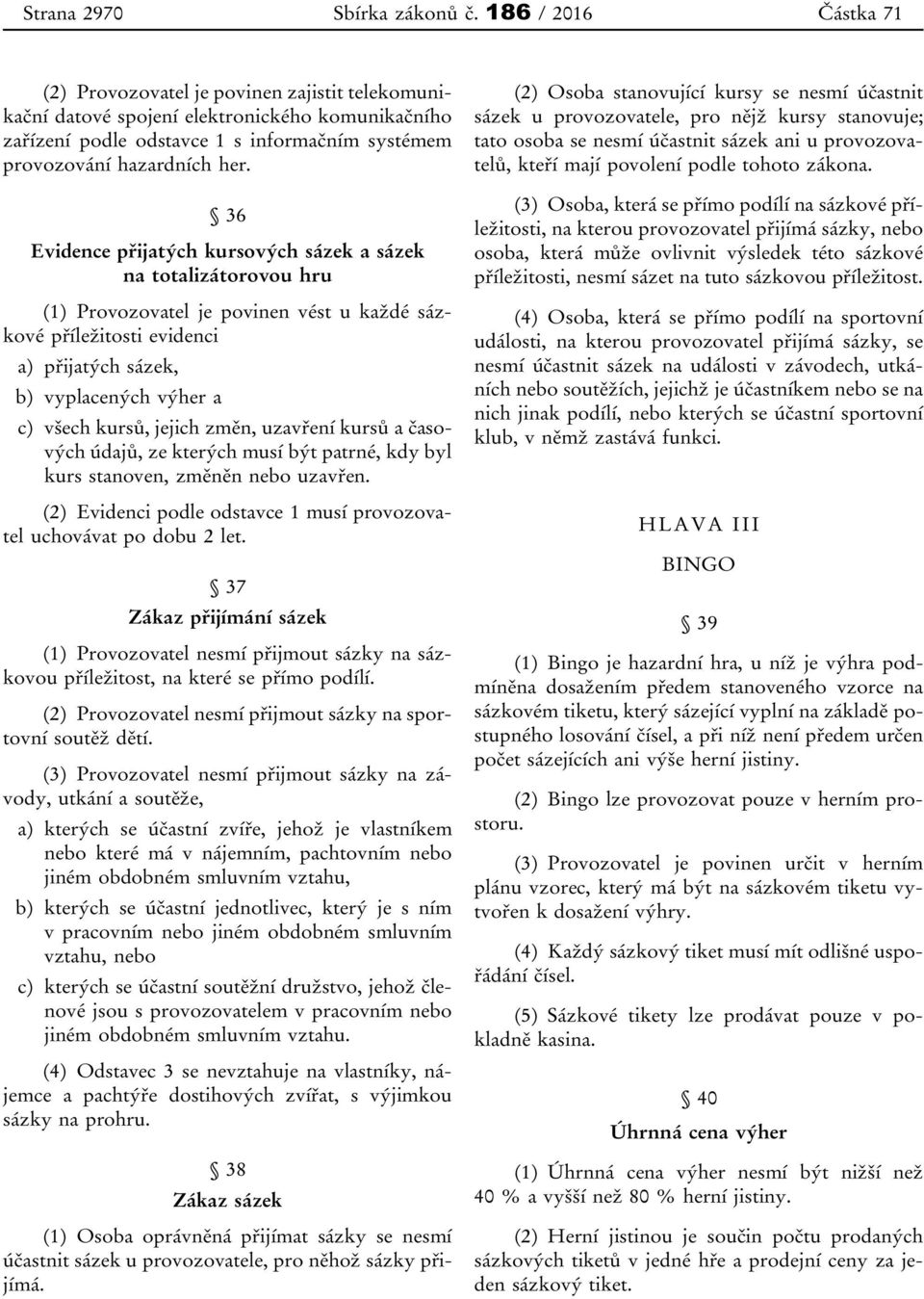 Strana 2970 Sbírka zákonů č. 186 / 2016 Částka 71

(2) Provozovatel je povinen zajistit telekomunikační datové spojení elektronického komunikačního zařízení podle odstavce 1 s informačním systémem provozování hazardních her.

§ 36

Evidence přijatých kursových sázek a sázek na totalizátorovou hru

(1) Provozovatel je povinen vést u každé sázkové příležitosti evidenci

a) přijatých sázek,

b) vyplacených výher a

c) všech kursů, jejich změn, uzavření kursů a časových údajů, ze kterých musí být patrné, kdy byl kurs stanoven, změněn nebo uzavřen.

(2) Evidenci podle odstavce 1 musí provozovatel uchovávat po dobu 2 let.

§ 37

Zákaz přijímání sázek

(1) Provozovatel nesmí přijmout sázky na sázkovou příležitost, na které se přímo podílí.

(2) Provozovatel nesmí přijmout sázky na sportovní soutěž dětí.

(3) Provozovatel nesmí přijmout sázky na závody, utkání a soutěže,

a) kterých se účastní zvíře, jehož je vlastníkem nebo které má v nájemním, pachtovním nebo jiném obdobném smluvním vztahu,

b) kterých se účastní jednotlivec, který je s ním v pracovním nebo jiném obdobném smluvním vztahu, nebo

c) kterých se účastní soutěžní družstvo, jehož členové jsou s provozovatelem v pracovním nebo jiném obdobném smluvním vztahu.

(4) Odstavec 3 se nevztahuje na vlastníky, nájemce a pachtýře dostihových zvířat, s výjimkou sázky na prohru.

§ 38

Zákaz sázek

(1) Osoba oprávněná přijímat sázky se nesmí účastnit sázek u provozovatele, pro něhož sázky přijímá.

(2) Osoba stanovující kursy se nesmí účastnit sázek u provozovatele, pro nějž kursy stanovuje; tato osoba se nesmí účastnit sázek ani u provozovatelů, kteří mají povolení podle tohoto zákona.

(3) Osoba, která se přímo podílí na sázkové příležitosti, na kterou provozovatel přijímá sázky, nebo osoba, která může ovlivnit výsledek této sázkové příležitosti, nesmí sázet na tuto sázkovou příležitost.

(4) Osoba, která se přímo podílí na sportovní události, na kterou provozovatel přijímá sázky, se nesmí účastnit sázek na události v závodech, utkáních nebo soutěžích, jejichž je účastníkem nebo se na nich jinak podílí, nebo kterých se účastní sportovní klub, v němž zastává funkci.

HLAVA III

BINGO

§ 39

(1) Bingo je hazardní hra, u níž je výhra podmíněna dosažením předem stanoveného vzorce na sázkovém tiketu, který sázející vyplní na základě postupného losování čísel, a při níž není předem určen počet sázejících ani výše herní jistiny.

(2) Bingo lze provozovat pouze v herním prostoru.

(3) Provozovatel je povinen určit v herním plánu vzorec, který má být na sázkovém tiketu vytvořen k dosažení výhry.

(4) Každý sázkový tiket musí mít odlišné uspořádání čísel.

(5) Sázkové tikety lze prodávat pouze v pokladně kasina.

§ 40

Úhrnná cena výher

(1) Úhrnná cena výher nesmí být nižší než 40 % a vyšší než 80 % herní jistiny.

(2) Herní jistinou je součin počtu prodaných sázkových tiketů v jedné hře a prodejní ceny za jeden sázkový tiket.